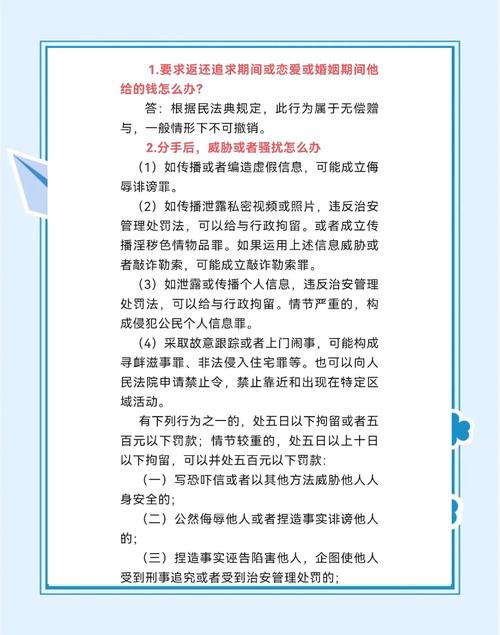 1.要求返还追求期间或恋爱或婚姻期间他给的钱怎么办?

答：根据民法典规定，此行为属于无偿赠与，一般情形下不可撤销。

2.分手后，威胁或者骚扰怎么办

（1）如传播或者编造虚假信息，可能成立侮辱诽谤罪。

（2）如传播泄露私密视频或照片，违反治安管理处罚法，可以给与行政拘留。或者成立传播淫秽色情物品罪。如果运用上述信息威胁或者敲诈勒索，可能成立敲诈勒索罪。

（3）如泄露或传播个人信息，违反治安管理处罚法，可以给与行政拘留。情节严重的，构成侵犯公民个人信息罪。

（4）采取故意跟踪或者上门闹事，可能构成寻衅滋事罪、非法侵入住宅罪等。也可以向人民法院申请禁止令，禁止靠近和出现在特定区域活动。

有下列行为之一的，处五日以下拘留或者五百元以下罚款；情节较重的，处五日以上十日以下拘留，可以并处五百元以下罚款：

（一）写恐吓信或者以其他方法威胁他人人身安全的；

（二）公然侮辱他人或者捏造事实诽谤他人的；

（三）捏造事实诬告陷害他人，企图使他人受到刑事追究或者受到治安管理处罚的；